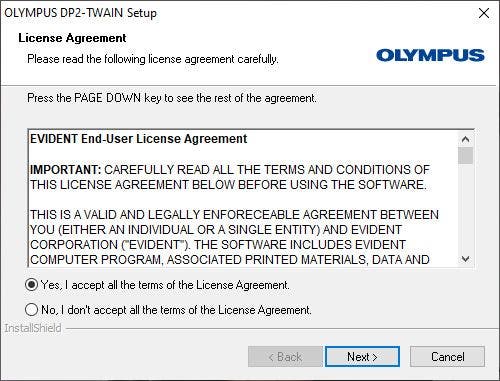 OLYMPUS DP2-TWAIN Setup

License Agreement

Please read the following license agreement carefully.

OLYMPUS

Press the PAGE DOWN key to see the rest of the agreement.

EVIDENT End-User License Agreement

IMPORTANT: CAREFULLY READ ALL THE TERMS AND CONDITIONS OF THIS LICENSE AGREEMENT BELOW BEFORE USING THE SOFTWARE.

THIS IS A VALID AND LEGALLY ENFORECEABLE AGREEMENT BETWEEN YOU (EITHER AN INDIVIDUAL OR A SINGLE ENTITY) AND EVIDENT CORPORATION ("EVIDENT"). THE SOFTWARE INCLUDES EVIDENT COMPUTER PROGRAM, ASSOCIATED PRINTED MATERIALS, DATA AND

Yes, I accept all the terms of the License Agreement.

No, I don't accept all the terms of the License Agreement.

InstallShield

< Back

Next >

Cancel